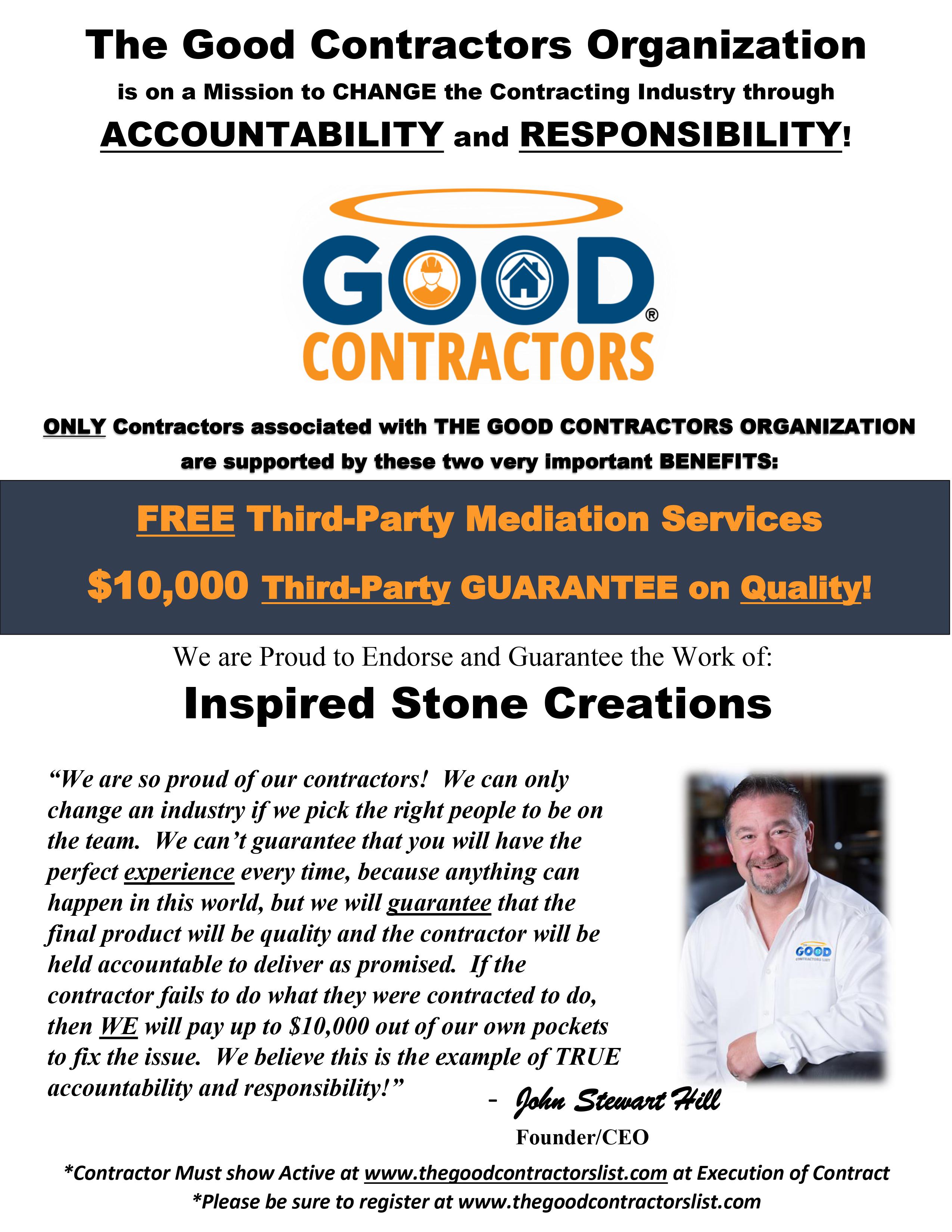 The Good Contractors Organization

is on a Mission to CHANGE the Contracting Industry through

ACCOUNTABILITY and RESPONSIBILITY!

GOOD®
CONTRACTORS

ONLY Contractors associated with THE GOOD CONTRACTORS ORGANIZATION are supported by these two very important BENEFITS:

FREE Third-Party Mediation Services

$10,000 Third-Party GUARANTEE on Quality!

We are Proud to Endorse and Guarantee the Work of:

Inspired Stone Creations

"We are so proud of our contractors! We can only change an industry if we pick the right people to be on the team. We can't guarantee that you will have the perfect experience every time, because anything can happen in this world, but we will guarantee that the final product will be quality and the contractor will be held accountable to deliver as promised. If the contractor fails to do what they were contracted to do, then WE will pay up to $10,000 out of our own pockets to fix the issue. We believe this is the example of TRUE accountability and responsibility!"

- John Stewart Hill
Founder/CEO

*Contractor Must show Active at www.thegoodcontractorslist.com at Execution of Contract
*Please be sure to register at www.thegoodcontractorslist.com